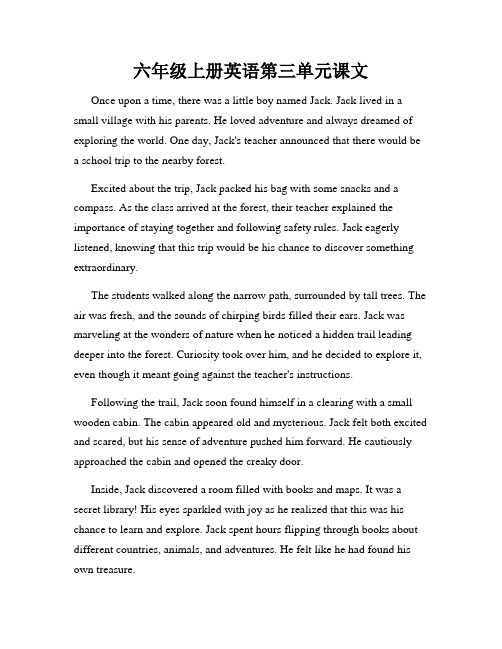 六年级上册英语第三单元课文

Once upon a time, there was a little boy named Jack. Jack lived in a small village with his parents. He loved adventure and always dreamed of exploring the world. One day, Jack's teacher announced that there would be a school trip to the nearby forest.

Excited about the trip, Jack packed his bag with some snacks and a compass. As the class arrived at the forest, their teacher explained the importance of staying together and following safety rules. Jack eagerly listened, knowing that this trip would be his chance to discover something extraordinary.

The students walked along the narrow path, surrounded by tall trees. The air was fresh, and the sounds of chirping birds filled their ears. Jack was marveling at the wonders of nature when he noticed a hidden trail leading deeper into the forest. Curiosity took over him, and he decided to explore it, even though it meant going against the teacher's instructions.

Following the trail, Jack soon found himself in a clearing with a small wooden cabin. The cabin appeared old and mysterious. Jack felt both excited and scared, but his sense of adventure pushed him forward. He cautiously approached the cabin and opened the creaky door.

Inside, Jack discovered a room filled with books and maps. It was a secret library! His eyes sparkled with joy as he realized that this was his chance to learn and explore. Jack spent hours flipping through books about different countries, animals, and adventures. He felt like he had found his own treasure.